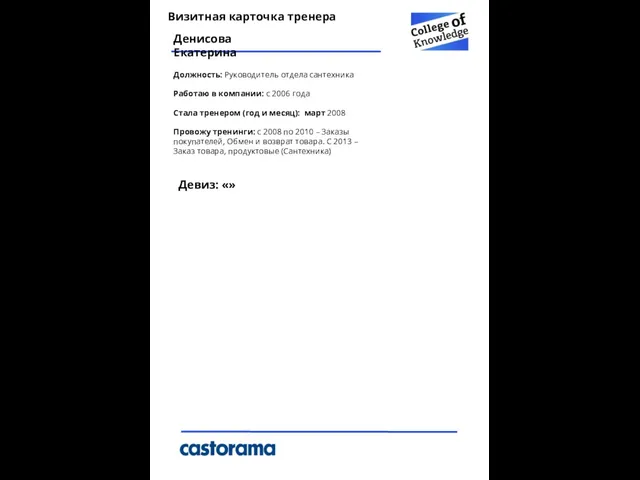 Визитная карточка тренера

College of Knowledge

Денисова Екатерина

Должность: Руководитель отдела сантехника

Работаю в компании: с 2006 года

Стала тренером (год и месяц): март 2008

Провожу тренинги: с 2008 по 2010 – Заказы покупателей, Обмен и возврат товара. С 2013 – Заказ товара, продуктовые (Сантехника)

Девиз: «»

castorama